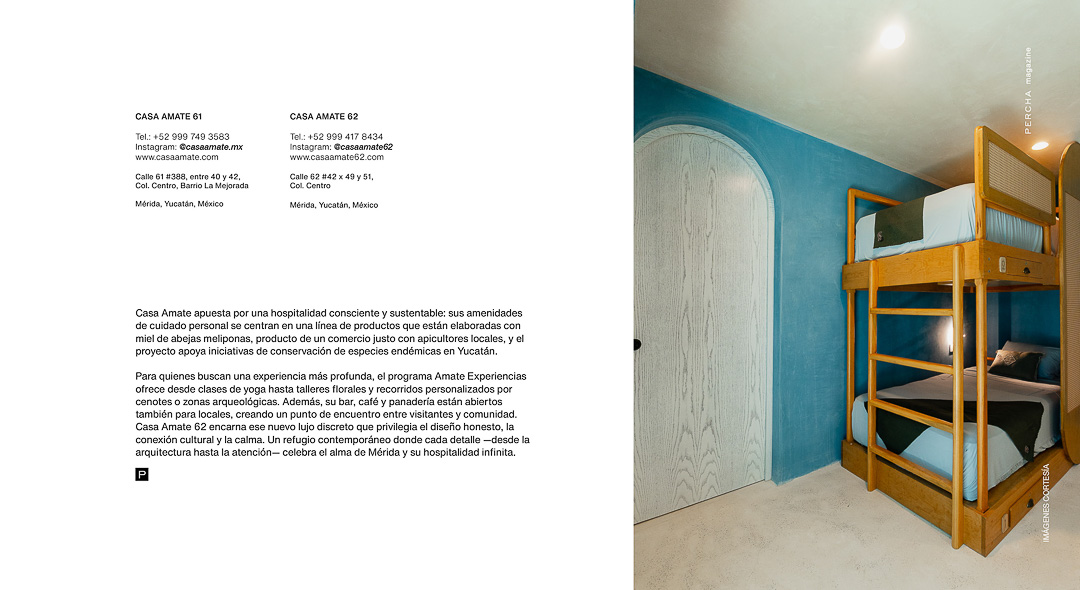 CASA AMATE 61

Tel.: +52 999 749 3583
Instagram: @casaamate.mx
www.casaamate.com

Calle 61 #388, entre 40 y 42,
Col. Centro, Barrio La Mejorada

Mérida, Yucatán, México

CASA AMATE 62

Tel.: +52 999 417 8434
Instagram: @casaamate62
www.casaamate62.com

Calle 62 #42 x 49 y 51,
Col. Centro

Mérida, Yucatán, México

Casa Amate apuesta por una hospitalidad consciente y sustentable: sus amenidades de cuidado personal se centran en una línea de productos que están elaboradas con miel de abejas meliponas, producto de un comercio justo con apicultores locales, y el proyecto apoya iniciativas de conservación de especies endémicas en Yucatán.

Para quienes buscan una experiencia más profunda, el programa Amate Experiencias ofrece desde clases de yoga hasta talleres florales y recorridos personalizados por cenotes o zonas arqueológicas. Además, su bar, café y panadería están abiertos también para locales, creando un punto de encuentro entre visitantes y comunidad. Casa Amate 62 encarna ese nuevo lujo discreto que privilegia el diseño honesto, la conexión cultural y la calma. Un refugio contemporáneo donde cada detalle —desde la arquitectura hasta la atención— celebra el alma de Mérida y su hospitalidad infinita.

P

PERCHA magazine

IMÁGENES CORTESÍA